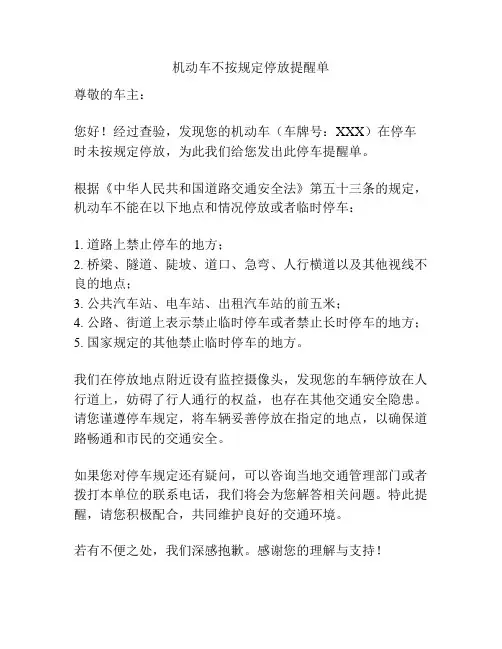 机动车不按规定停放提醒单

尊敬的车主：

您好！经过查验，发现您的机动车（车牌号：XXX）在停车时未按规定停放，为此我们给您发出此停车提醒单。

根据《中华人民共和国道路交通安全法》第五十三条的规定，机动车不能在以下地点和情况停放或者临时停车：

1. 道路上禁止停车的地方；
2. 桥梁、隧道、陡坡、道口、急弯、人行横道以及其他视线不良的地点；
3. 公共汽车站、电车站、出租汽车站的前五米；
4. 公路、街道上表示禁止临时停车或者禁止长时停车的地方；
5. 国家规定的其他禁止临时停车的地方。

我们在停放地点附近设有监控摄像头，发现您的车辆停放在人行道上，妨碍了行人通行的权益，也存在其他交通安全隐患。请您谨遵停车规定，将车辆妥善停放在指定的地点，以确保道路畅通和市民的交通安全。

如果您对停车规定还有疑问，可以咨询当地交通管理部门或者拨打本单位的联系电话，我们将会为您解答相关问题。特此提醒，请您积极配合，共同维护良好的交通环境。

若有不便之处，我们深感抱歉。感谢您的理解与支持！